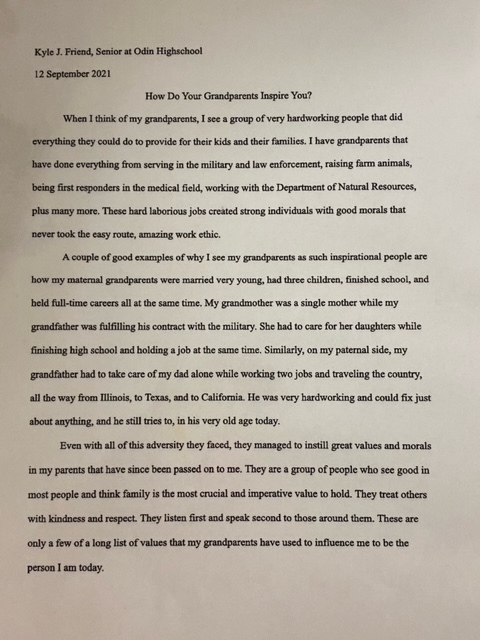 Kyle J. Friend, Senior at Odin Highschool

12 September 2021

How Do Your Grandparents Inspire You?

When I think of my grandparents, I see a group of very hardworking people that did everything they could do to provide for their kids and their families. I have grandparents that have done everything from serving in the military and law enforcement, raising farm animals, being first responders in the medical field, working with the Department of Natural Resources, plus many more. These hard laborious jobs created strong individuals with good morals that never took the easy route, amazing work ethic.

A couple of good examples of why I see my grandparents as such inspirational people are how my maternal grandparents were married very young, had three children, finished school, and held full-time careers all at the same time. My grandmother was a single mother while my grandfather was fulfilling his contract with the military. She had to care for her daughters while finishing high school and holding a job at the same time. Similarly, on my paternal side, my grandfather had to take care of my dad alone while working two jobs and traveling the country, all the way from Illinois, to Texas, and to California. He was very hardworking and could fix just about anything, and he still tries to, in his very old age today.

Even with all of this adversity they faced, they managed to instill great values and morals in my parents that have since been passed on to me. They are a group of people who see good in most people and think family is the most crucial and imperative value to hold. They treat others with kindness and respect. They listen first and speak second to those around them. These are only a few of a long list of values that my grandparents have used to influence me to be the person I am today.